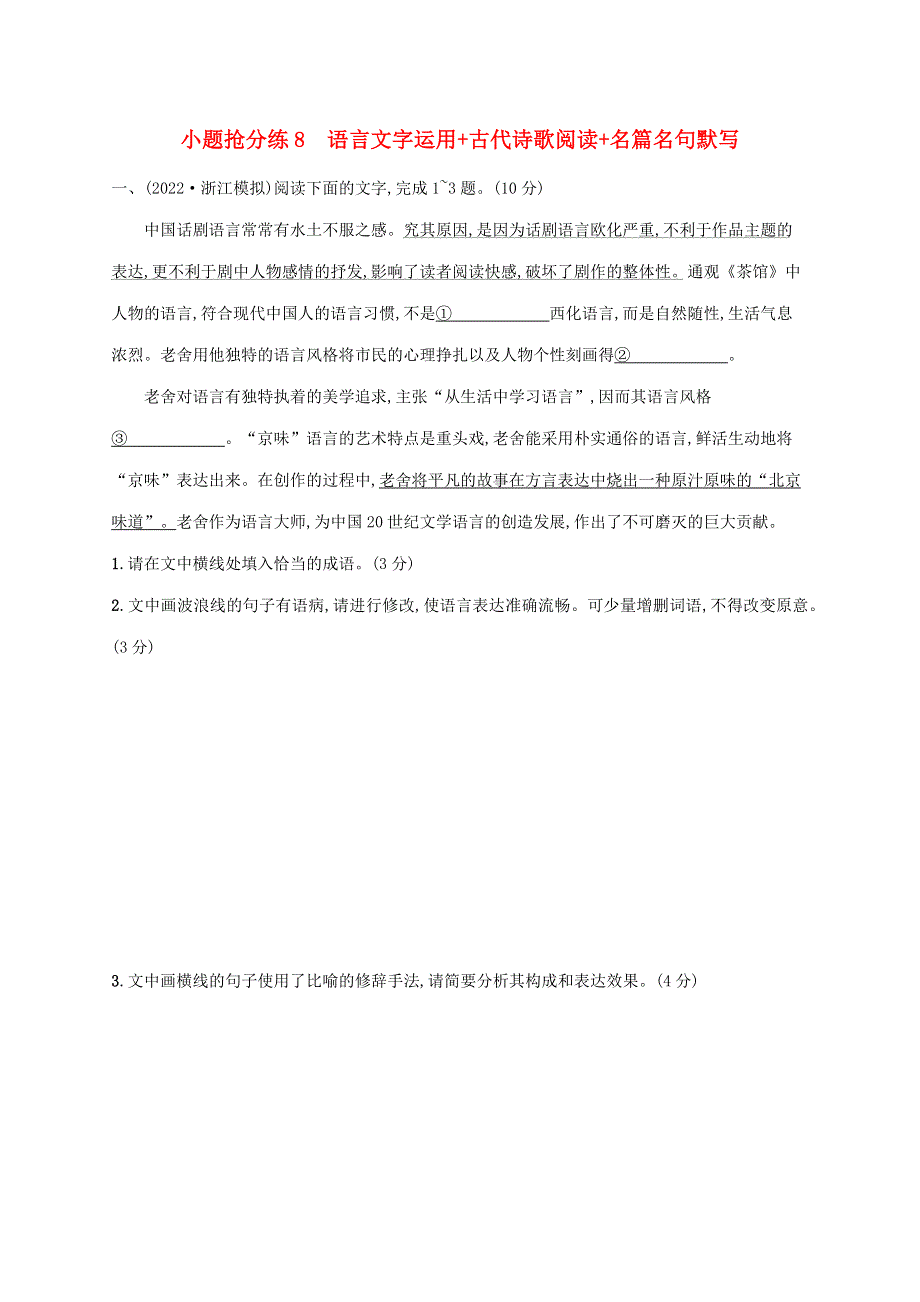 小题抢分练 8　语言文字运用+古代诗歌阅读+名篇名句默写

一、(2022·浙江模拟)阅读下面的文字,完成 1~3 题。(10 分)

中国话剧语言常常有水土不服之感。究其原因,是因为话剧语言欧化严重,不利于作品主题的表达,更不利于剧中人物感情的抒发,影响了读者阅读快感,破坏了剧作的整体性。通观《茶馆》中人物的语言,符合现代中国人的语言习惯,不是①____________西化语言,而是自然随性,生活气息浓烈。老舍用他独特的语言风格将市民的心理挣扎以及人物个性刻画得②____________。

老舍对语言有独特执着的美学追求,主张“从生活中学习语言”,因而其语言风格③____________。“京味”语言的艺术特点是重头戏,老舍能采用朴实通俗的语言,鲜活生动地将“京味”表达出来。在创作的过程中,老舍将平凡的故事在方言表达中烧出一种原汁原味的“北京味道”。老舍作为语言大师,为中国 20 世纪文学语言的创造发展,作出了不可磨灭的巨大贡献。

1. 请在文中横线处填入恰当的成语。(3 分)

2. 文中画波浪线的句子有语病,请进行修改,使语言表达准确流畅。可少量增删词语,不得改变原意。(3 分)

3. 文中画横线的句子使用了比喻的修辞手法,请简要分析其构成和表达效果。(4 分)